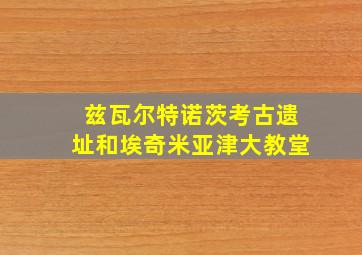 兹瓦尔特诺茨考古遗址和埃奇米亚津大教堂